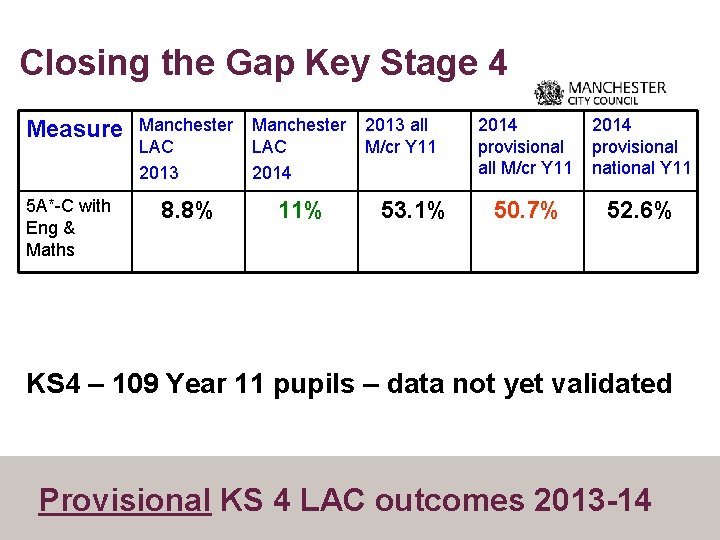 Closing the Gap Key Stage 4

MANCHESTER
CITY COUNCIL

| Measure | Manchester LAC 2013 | Manchester LAC 2014 | 2013 all M/cr Y11 | 2014 provisional all M/cr Y11 | 2014 provisional national Y11 |
|---|---|---|---|---|---|
| 5A*-C with Eng & Maths | 8.8% | 11% | 53.1% | 50.7% | 52.6% |

KS4 – 109 Year 11 pupils – data not yet validated

Provisional KS 4 LAC outcomes 2013-14